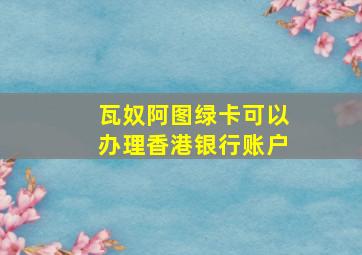 瓦奴阿图绿卡可以办理香港银行账户